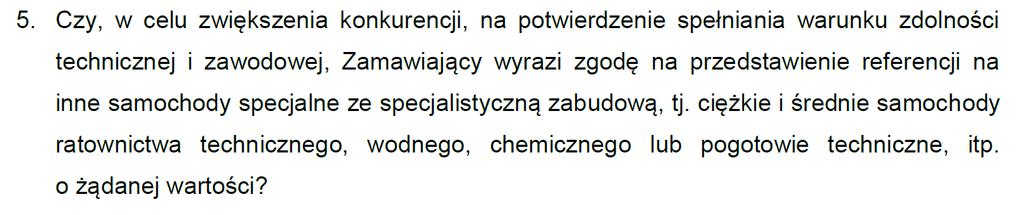 5. Czy, w celu zwiększenia konkurencji, na potwierdzenie spełniania warunku zdolności technicznej i zawodowej, Zamawiający wyrazi zgodę na przedstawienie referencji na inne samochody specjalne ze specjalistyczną zabudową, tj. ciężkie i średnie samochody ratownictwa technicznego, wodnego, chemicznego lub pogotowie techniczne, itp. o żądanej wartości?